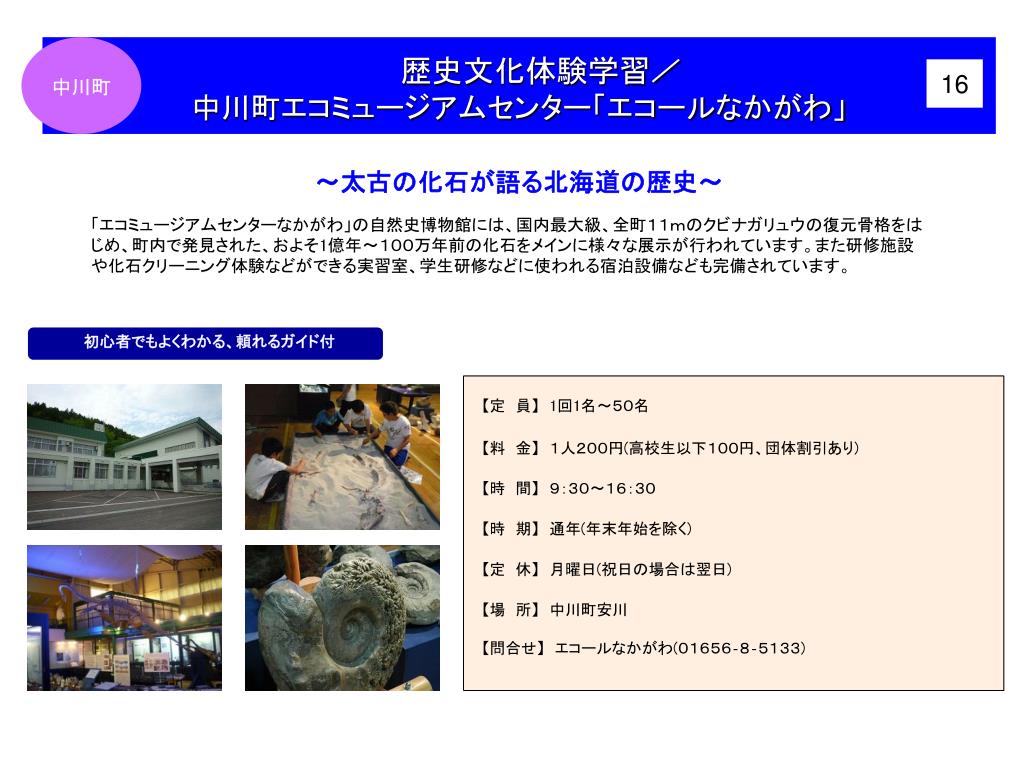 中川町

歴史文化体験学習／
中川町エコミュージアムセンター「エコールなかがわ」

16

～太古の化石が語る北海道の歴史～

「エコミュージアムセンターなかがわ」の自然史博物館には、国内最大級、全町11mのクビナガリュウの復元骨格をはじめ、町内で発見された、およそ1億年～100万年前の化石をメインに様々な展示が行われています。また研修施設や化石クリーニング体験などができる実習室、学生研修などに使われる宿泊設備なども完備されています。

初心者でもよくわかる、頼れるガイド付

【定　員】 1回1名～50名

【料　金】 1人200円(高校生以下100円、団体割引あり)

【時　間】 9:30～16:30

【時　期】 通年(年末年始を除く)

【定　休】 月曜日(祝日の場合は翌日)

【場　所】 中川町安川

【問合せ】 エコールなかがわ(01656-8-5133)